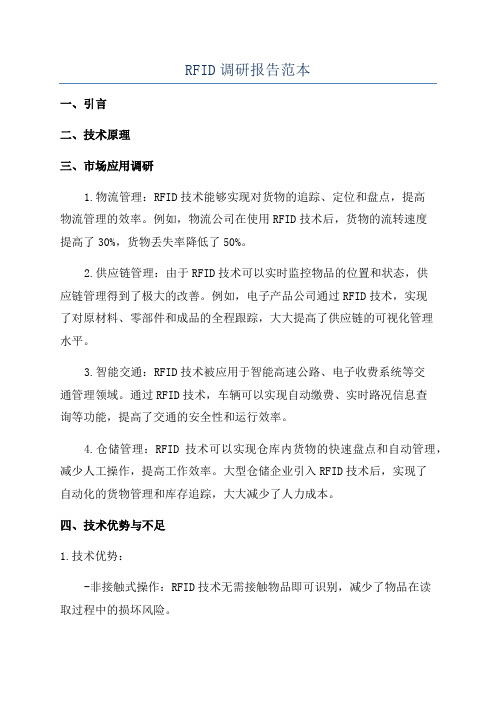 RFID调研报告范本

一、引言

二、技术原理

三、市场应用调研

1.物流管理：RFID技术能够实现对货物的追踪、定位和盘点，提高物流管理的效率。例如，物流公司在使用RFID技术后，货物的流转速度提高了30%，货物丢失率降低了50%。

2.供应链管理：由于RFID技术可以实时监控物品的位置和状态，供应链管理得到了极大的改善。例如，电子产品公司通过RFID技术，实现了对原材料、零部件和成品的全程跟踪，大大提高了供应链的可视化管理水平。

3.智能交通：RFID技术被应用于智能高速公路、电子收费系统等交通管理领域。通过RFID技术，车辆可以实现自动缴费、实时路况信息查询等功能，提高了交通的安全性和运行效率。

4.仓储管理：RFID 技术可以实现仓库内货物的快速盘点和自动管理，减少人工操作，提高工作效率。大型仓储企业引入RFID技术后，实现了自动化的货物管理和库存追踪，大大减少了人力成本。

四、技术优势与不足

1.技术优势：

-非接触式操作：RFID技术无需接触物品即可识别，减少了物品在读取过程中的损坏风险。